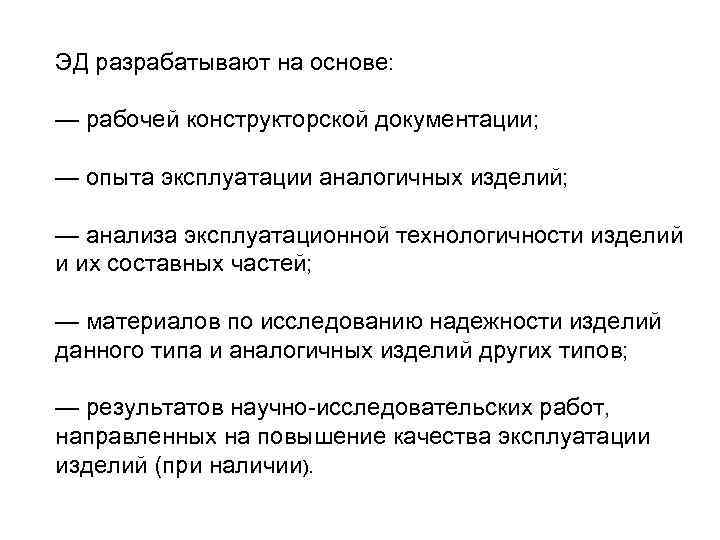 ЭД разрабатывают на основе:

— рабочей конструкторской документации;

— опыта эксплуатации аналогичных изделий;

— анализа эксплуатационной технологичности изделий и их составных частей;

— материалов по исследованию надежности изделий данного типа и аналогичных изделий других типов;

— результатов научно-исследовательских работ, направленных на повышение качества эксплуатации изделий (при наличии).